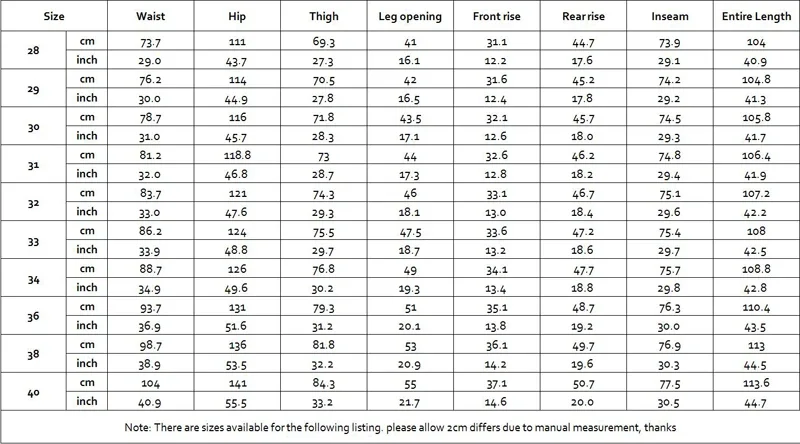 | Size | | Waist | Hip | Thigh | Leg opening | Front rise | Rear rise | Inseam | Entire Length |
|---|---|---|---|---|---|---|---|---|---|
| 28 | cm | 73.7 | 111 | 69.3 | 41 | 31.1 | 44.7 | 73.9 | 104 |
| | inch | 29.0 | 43.7 | 27.3 | 16.1 | 12.2 | 17.6 | 29.1 | 40.9 |
| 29 | cm | 76.2 | 114 | 70.5 | 42 | 31.6 | 45.2 | 74.2 | 104.8 |
| | inch | 30.0 | 44.9 | 27.8 | 16.5 | 12.4 | 17.8 | 29.2 | 41.3 |
| 30 | cm | 78.7 | 116 | 71.8 | 43.5 | 32.1 | 45.7 | 74.5 | 105.8 |
| | inch | 31.0 | 45.7 | 28.3 | 17.1 | 12.6 | 18.0 | 29.3 | 41.7 |
| 31 | cm | 81.2 | 118.8 | 73 | 44 | 32.6 | 46.2 | 74.8 | 106.4 |
| | inch | 32.0 | 46.8 | 28.7 | 17.3 | 12.8 | 18.2 | 29.4 | 41.9 |
| 32 | cm | 83.7 | 121 | 74.3 | 46 | 33.1 | 46.7 | 75.1 | 107.2 |
| | inch | 33.0 | 47.6 | 29.3 | 18.1 | 13.0 | 18.4 | 29.6 | 42.2 |
| 33 | cm | 86.2 | 124 | 75.5 | 47.5 | 33.6 | 47.2 | 75.4 | 108 |
| | inch | 33.9 | 48.8 | 29.7 | 18.7 | 13.2 | 18.6 | 29.7 | 42.5 |
| 34 | cm | 88.7 | 126 | 76.8 | 49 | 34.1 | 47.7 | 75.7 | 108.8 |
| | inch | 34.9 | 49.6 | 30.2 | 19.3 | 13.4 | 18.8 | 29.8 | 42.8 |
| 36 | cm | 93.7 | 131 | 79.3 | 51 | 35.1 | 48.7 | 76.3 | 110.4 |
| | inch | 36.9 | 51.6 | 31.2 | 20.1 | 13.8 | 19.2 | 30.0 | 43.5 |
| 38 | cm | 98.7 | 136 | 81.8 | 53 | 36.1 | 49.7 | 76.9 | 113 |
| | inch | 38.9 | 53.5 | 32.2 | 20.9 | 14.2 | 19.6 | 30.3 | 44.5 |
| 40 | cm | 104 | 141 | 84.3 | 55 | 37.1 | 50.7 | 77.5 | 113.6 |
| | inch | 40.9 | 55.5 | 33.2 | 21.7 | 14.6 | 20.0 | 30.5 | 44.7 |

Note: There are sizes available for the following listing. please allow 2cm differs due to manual measurement, thanks